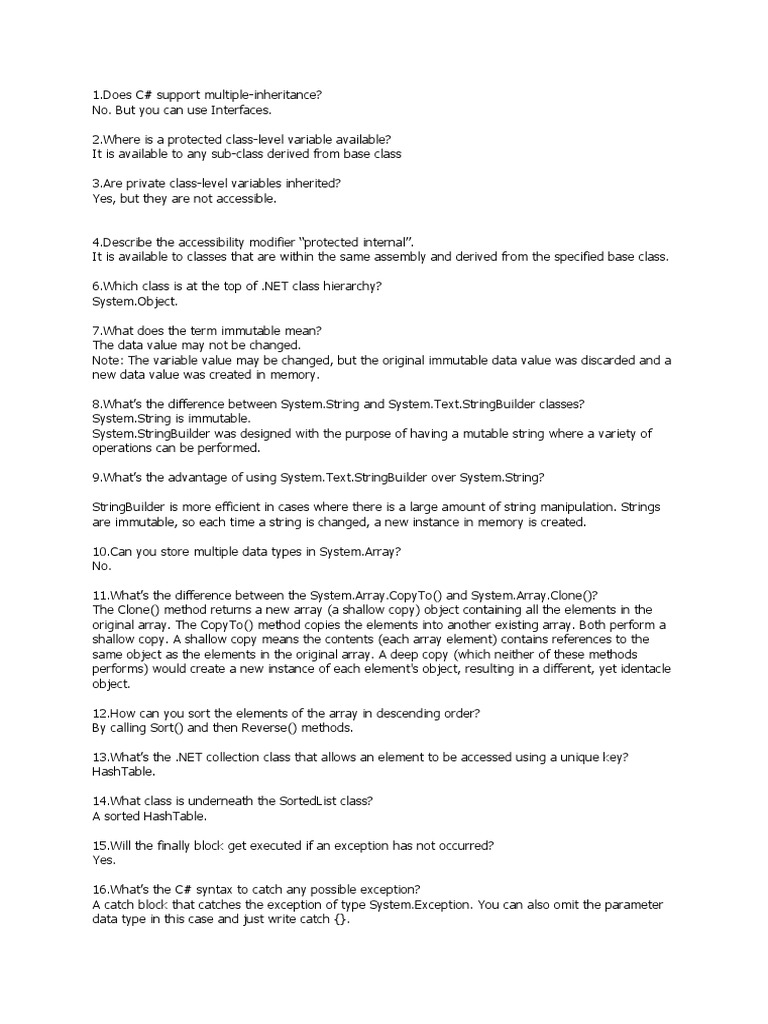 1.Does C# support multiple-inheritance?
No. But you can use Interfaces.

2.Where is a protected class-level variable available?
It is available to any sub-class derived from base class

3.Are private class-level variables inherited?
Yes, but they are not accessible.

4.Describe the accessibility modifier "protected internal".
It is available to classes that are within the same assembly and derived from the specified base class.

6.Which class is at the top of .NET class hierarchy?
System.Object.

7.What does the term immutable mean?
The data value may not be changed.
Note: The variable value may be changed, but the original immutable data value was discarded and a new data value was created in memory.

8.What's the difference between System.String and System.Text.StringBuilder classes?
System.String is immutable.
System.StringBuilder was designed with the purpose of having a mutable string where a variety of operations can be performed.

9.What's the advantage of using System.Text.StringBuilder over System.String?

StringBuilder is more efficient in cases where there is a large amount of string manipulation. Strings are immutable, so each time a string is changed, a new instance in memory is created.

10.Can you store multiple data types in System.Array?
No.

11.What's the difference between the System.Array.CopyTo() and System.Array.Clone()?
The Clone() method returns a new array (a shallow copy) object containing all the elements in the original array. The CopyTo() method copies the elements into another existing array. Both perform a shallow copy. A shallow copy means the contents (each array element) contains references to the same object as the elements in the original array. A deep copy (which neither of these methods performs) would create a new instance of each element's object, resulting in a different, yet identacle object.

12.How can you sort the elements of the array in descending order?
By calling Sort() and then Reverse() methods.

13.What's the .NET collection class that allows an element to be accessed using a unique key?
HashTable.

14.What class is underneath the SortedList class?
A sorted HashTable.

15.Will the finally block get executed if an exception has not occurred?
Yes.

16.What's the C# syntax to catch any possible exception?
A catch block that catches the exception of type System.Exception. You can also omit the parameter data type in this case and just write catch {}.